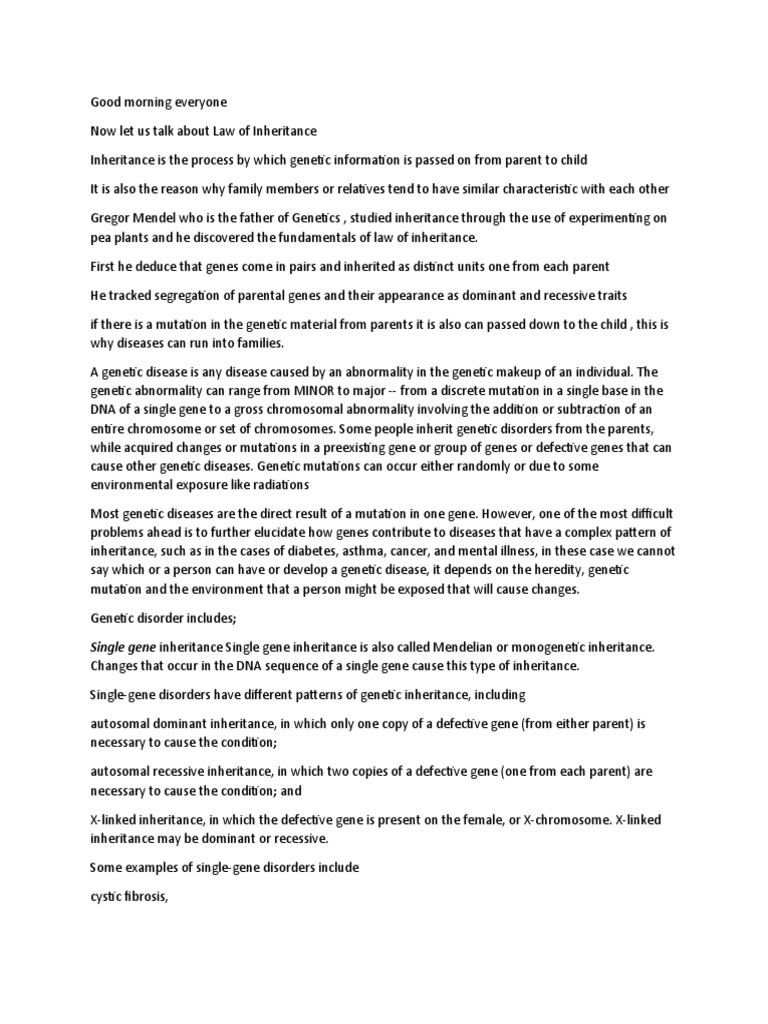 Good morning everyone

Now let us talk about Law of Inheritance

Inheritance is the process by which genetic information is passed on from parent to child

It is also the reason why family members or relatives tend to have similar characteristic with each other

Gregor Mendel who is the father of Genetics , studied inheritance through the use of experimenting on pea plants and he discovered the fundamentals of law of inheritance.

First he deduce that genes come in pairs and inherited as distinct units one from each parent

He tracked segregation of parental genes and their appearance as dominant and recessive traits

if there is a mutation in the genetic material from parents it is also can passed down to the child , this is why diseases can run into families.

A genetic disease is any disease caused by an abnormality in the genetic makeup of an individual. The genetic abnormality can range from MINOR to major -- from a discrete mutation in a single base in the DNA of a single gene to a gross chromosomal abnormality involving the addition or subtraction of an entire chromosome or set of chromosomes. Some people inherit genetic disorders from the parents, while acquired changes or mutations in a preexisting gene or group of genes or defective genes that can cause other genetic diseases. Genetic mutations can occur either randomly or due to some environmental exposure like radiations

Most genetic diseases are the direct result of a mutation in one gene. However, one of the most difficult problems ahead is to further elucidate how genes contribute to diseases that have a complex pattern of inheritance, such as in the cases of diabetes, asthma, cancer, and mental illness, in these case we cannot say which or a person can have or develop a genetic disease, it depends on the heredity, genetic mutation and the environment that a person might be exposed that will cause changes.

Genetic disorder includes;

Single gene inheritance Single gene inheritance is also called Mendelian or monogenetic inheritance. Changes that occur in the DNA sequence of a single gene cause this type of inheritance.

Single-gene disorders have different patterns of genetic inheritance, including

autosomal dominant inheritance, in which only one copy of a defective gene (from either parent) is necessary to cause the condition;

autosomal recessive inheritance, in which two copies of a defective gene (one from each parent) are necessary to cause the condition; and

X-linked inheritance, in which the defective gene is present on the female, or X-chromosome. X-linked inheritance may be dominant or recessive.

Some examples of single-gene disorders include

cystic fibrosis,